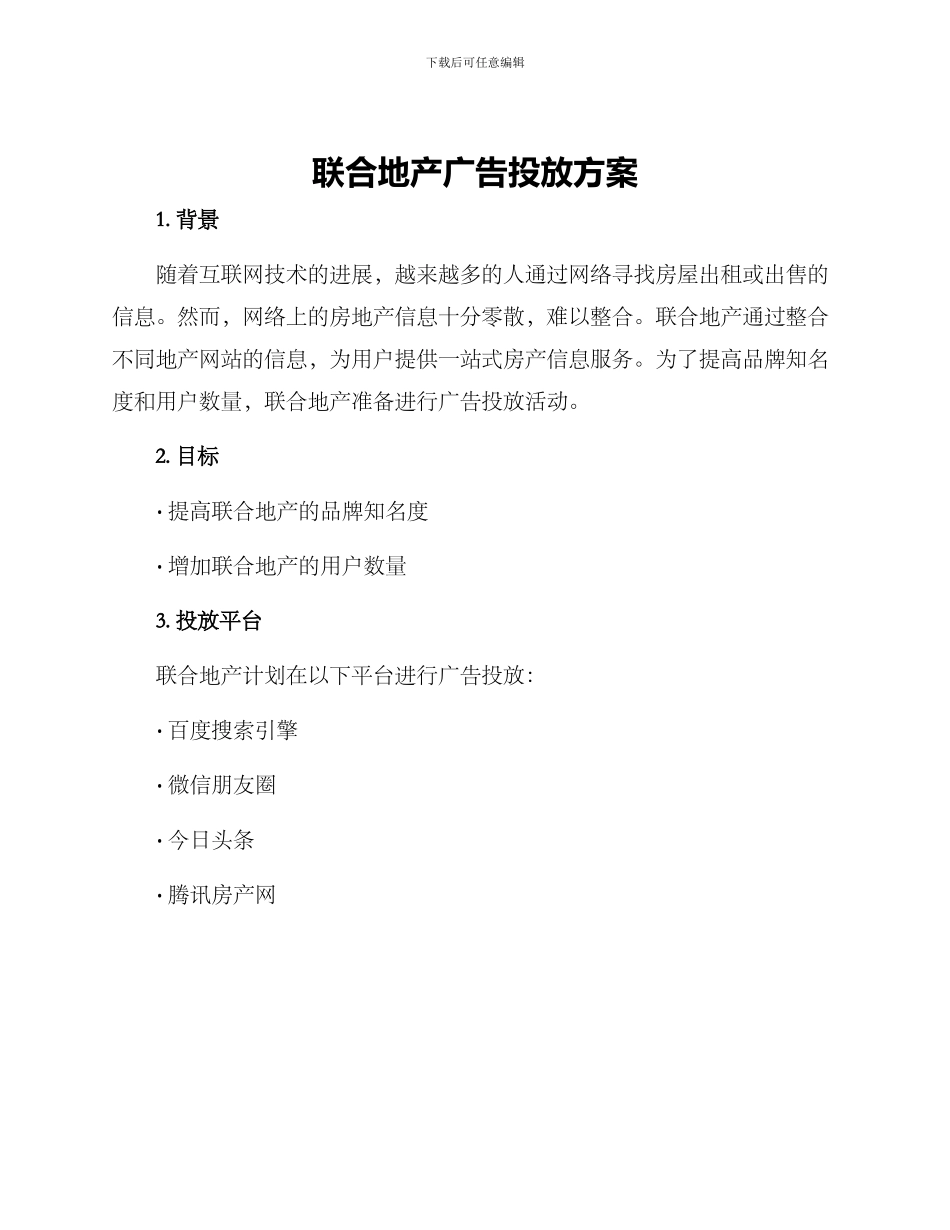 下载后可任意编辑

联合地产广告投放方案

1. 背景

随着互联网技术的进展，越来越多的人通过网络寻找房屋出租或出售的信息。然而，网络上的房地产信息十分零散，难以整合。联合地产通过整合不同地产网站的信息，为用户提供一站式房产信息服务。为了提高品牌知名度和用户数量，联合地产准备进行广告投放活动。

2. 目标

· 提高联合地产的品牌知名度

· 增加联合地产的用户数量

3. 投放平台

联合地产计划在以下平台进行广告投放：

· 百度搜索引擎

· 微信朋友圈

· 今日头条

· 腾讯房产网